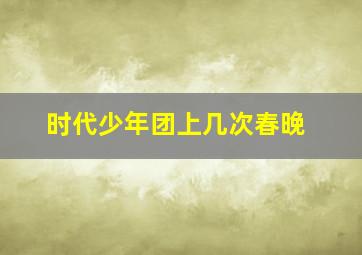 时代少年团上几次春晚